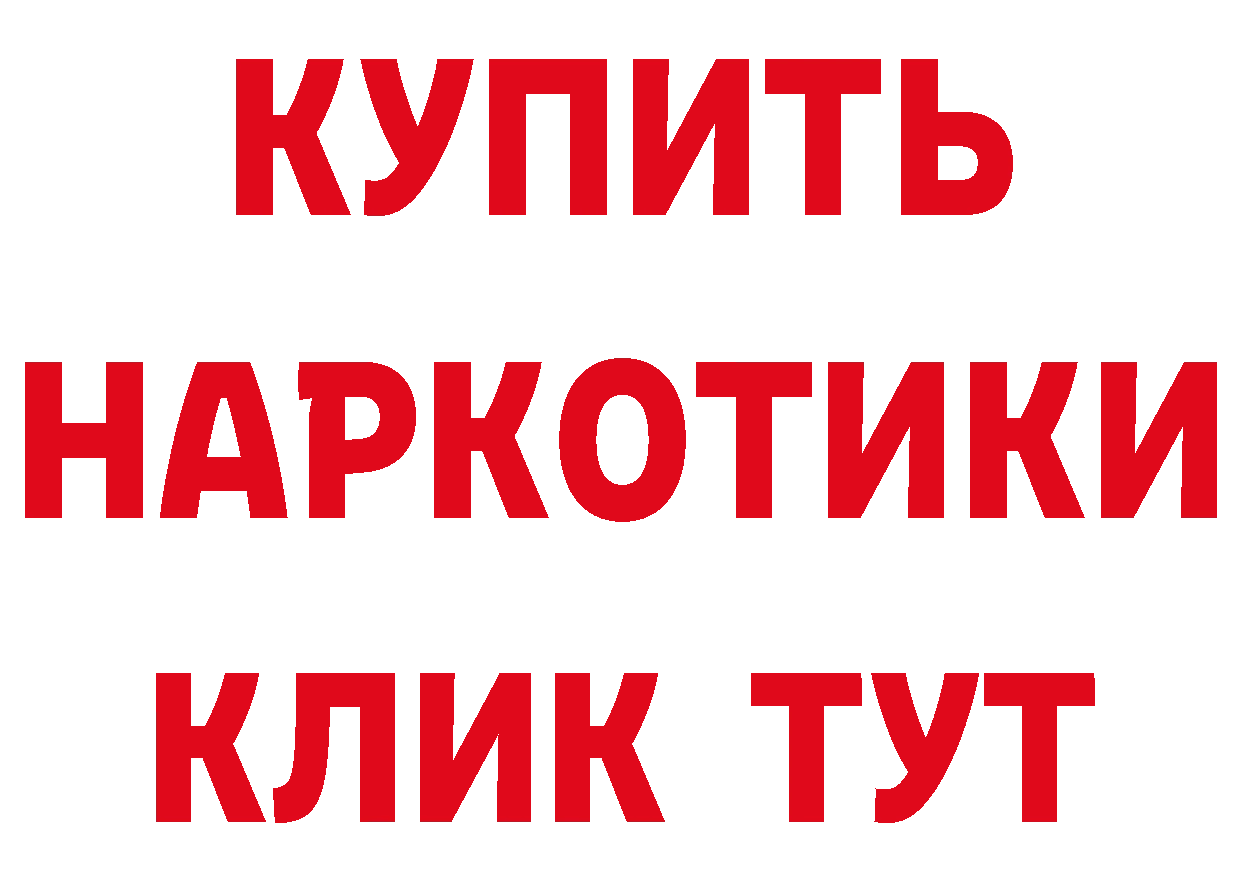 КУПИТЬ
НАРКОТИКИ
КЛИК ТУТ